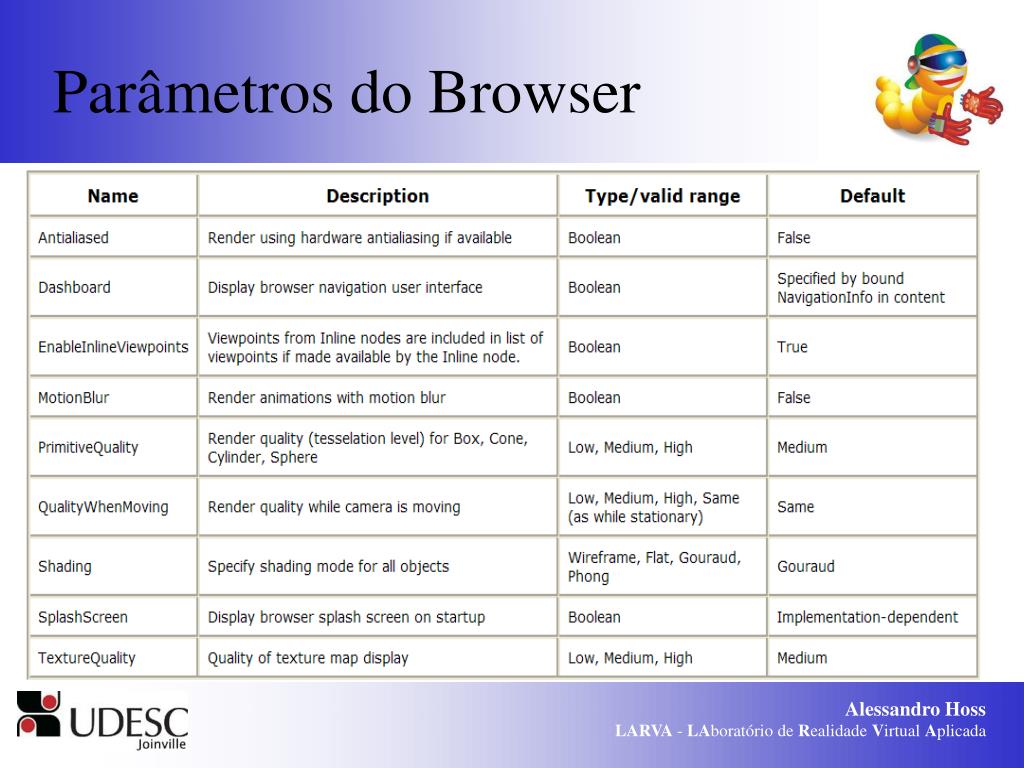 Parâmetros do Browser

| Name | Description | Type/valid range | Default |
|---|---|---|---|
| Antialiased | Render using hardware antialiasing if available | Boolean | False |
| Dashboard | Display browser navigation user interface | Boolean | Specified by bound NavigationInfo in content |
| EnableInlineViewpoints | Viewpoints from Inline nodes are included in list of viewpoints if made available by the Inline node. | Boolean | True |
| MotionBlur | Render animations with motion blur | Boolean | False |
| PrimitiveQuality | Render quality (tesselation level) for Box, Cone, Cylinder, Sphere | Low, Medium, High | Medium |
| QualityWhenMoving | Render quality while camera is moving | Low, Medium, High, Same (as while stationary) | Same |
| Shading | Specify shading mode for all objects | Wireframe, Flat, Gouraud, Phong | Gouraud |
| SplashScreen | Display browser splash screen on startup | Boolean | Implementation-dependent |
| TextureQuality | Quality of texture map display | Low, Medium, High | Medium |

UDESC Joinville

Alessandro Hoss
LARVA - LAboratório de Realidade Virtual Aplicada